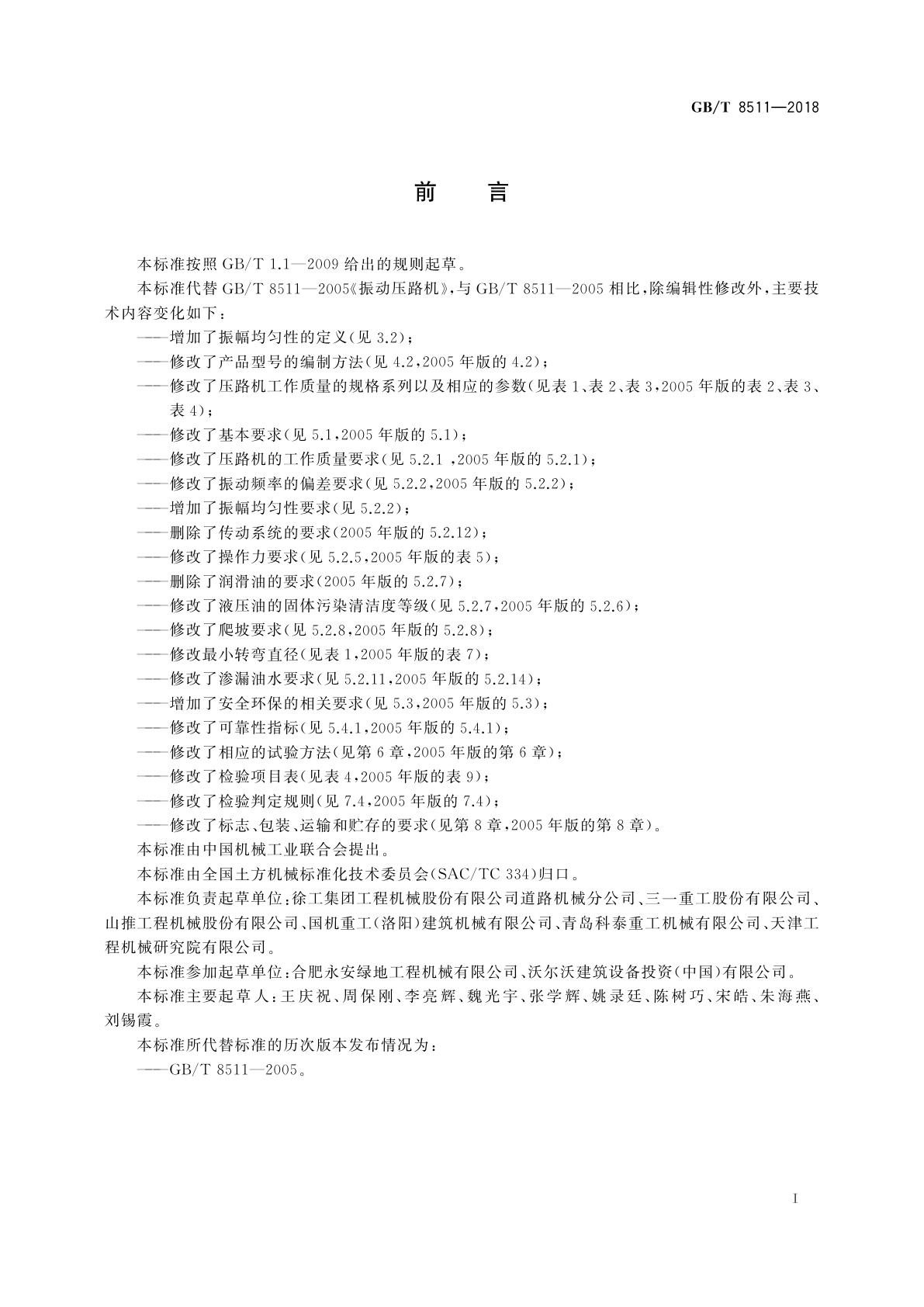 GB/T 8511—2018

前　言

本标准按照 GB/T 1.1—2009 给出的规则起草。

本标准代替 GB/T 8511—2005《振动压路机》，与 GB/T 8511—2005 相比，除编辑性修改外，主要技术内容变化如下：

——增加了振幅均匀性的定义（见 3.2）；

——修改了产品型号的编制方法（见 4.2，2005 年版的 4.2）；

——修改了压路机工作质量的规格系列以及相应的参数（见表 1、表 2、表 3，2005 年版的表 2、表 3、表 4）；

——修改了基本要求（见 5.1，2005 年版的 5.1）；

——修改了压路机的工作质量要求（见 5.2.1 ，2005 年版的 5.2.1）；

——修改了振动频率的偏差要求（见 5.2.2，2005 年版的 5.2.2）；

——增加了振幅均匀性要求（见 5.2.2）；

——删除了传动系统的要求（2005 年版的 5.2.12）；

——修改了操作力要求（见 5.2.5，2005 年版的表 5）；

——删除了润滑油的要求（2005 年版的 5.2.7）；

——修改了液压油的固体污染清洁度等级（见 5.2.7，2005 年版的 5.2.6）；

——修改了爬坡要求（见 5.2.8，2005 年版的 5.2.8）；

——修改最小转弯直径（见表 1，2005 年版的表 7）；

——修改了渗漏油水要求（见 5.2.11，2005 年版的 5.2.14）；

——增加了安全环保的相关要求（见 5.3，2005 年版的 5.3）；

——修改了可靠性指标（见 5.4.1，2005 年版的 5.4.1）；

——修改了相应的试验方法（见第 6 章，2005 年版的第 6 章）；

——修改了检验项目表（见表 4，2005 年版的表 9）；

——修改了检验判定规则（见 7.4，2005 年版的 7.4）；

——修改了标志、包装、运输和贮存的要求（见第 8 章，2005 年版的第 8 章）。

本标准由中国机械工业联合会提出。

本标准由全国土方机械标准化技术委员会（SAC/TC 334）归口。

本标准负责起草单位：徐工集团工程机械股份有限公司道路机械分公司、三一重工股份有限公司、山推工程机械股份有限公司、国机重工（洛阳）建筑机械有限公司、青岛科泰重工机械有限公司、天津工程机械研究院有限公司。

本标准参加起草单位：合肥永安绿地工程机械有限公司、沃尔沃建筑设备投资（中国）有限公司。

本标准主要起草人：王庆祝、周保刚、李亮辉、魏光宇、张学辉、姚录廷、陈树巧、宋皓、朱海燕、刘锡霞。

本标准所代替标准的历次版本发布情况为：

——GB/T 8511—2005。

I